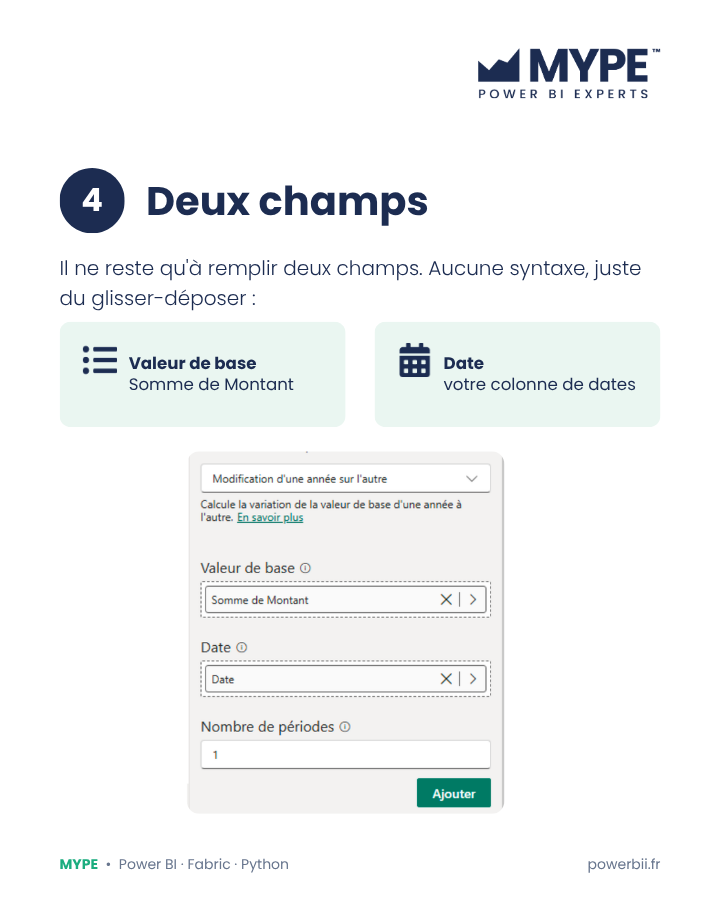 MYPE™
POWER BI EXPERTS

4 Deux champs

Il ne reste qu'à remplir deux champs. Aucune syntaxe, juste du glisser-déposer :

Valeur de base
Somme de Montant

Date
votre colonne de dates

Modification d'une année sur l'autre

Calcule la variation de la valeur de base d'une année à l'autre. En savoir plus

Valeur de base
Somme de Montant

Date
Date

Nombre de périodes
1

Ajouter

MYPE • Power BI · Fabric · Python

powerbii.fr